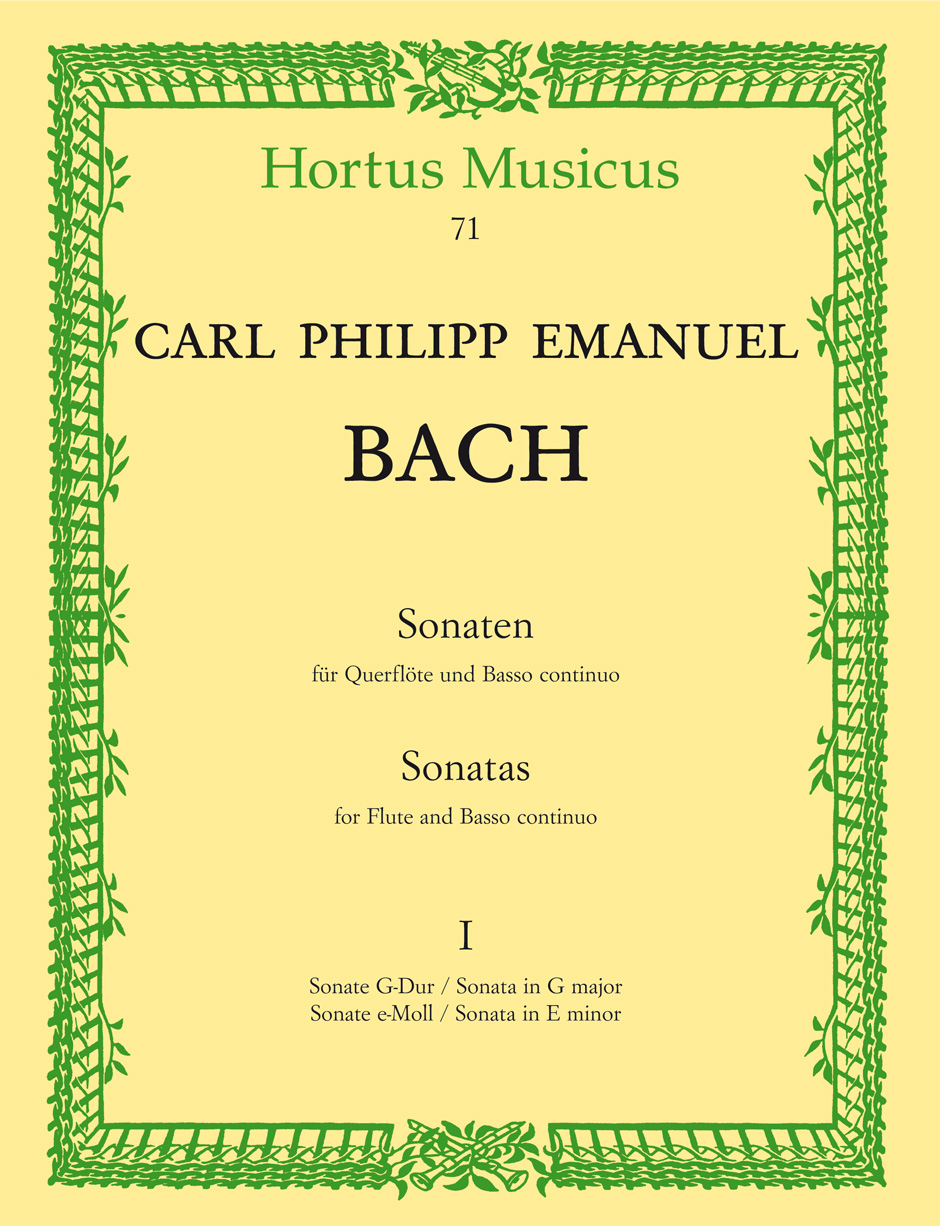 Hortus Musicus

71

CARL PHILIPP EMANUEL

BACH

Sonaten

für Querflöte und Basso continuo

Sonatas

for Flute and Basso continuo

I

Sonate G-Dur / Sonata in G major
Sonate e-Moll / Sonata in E minor